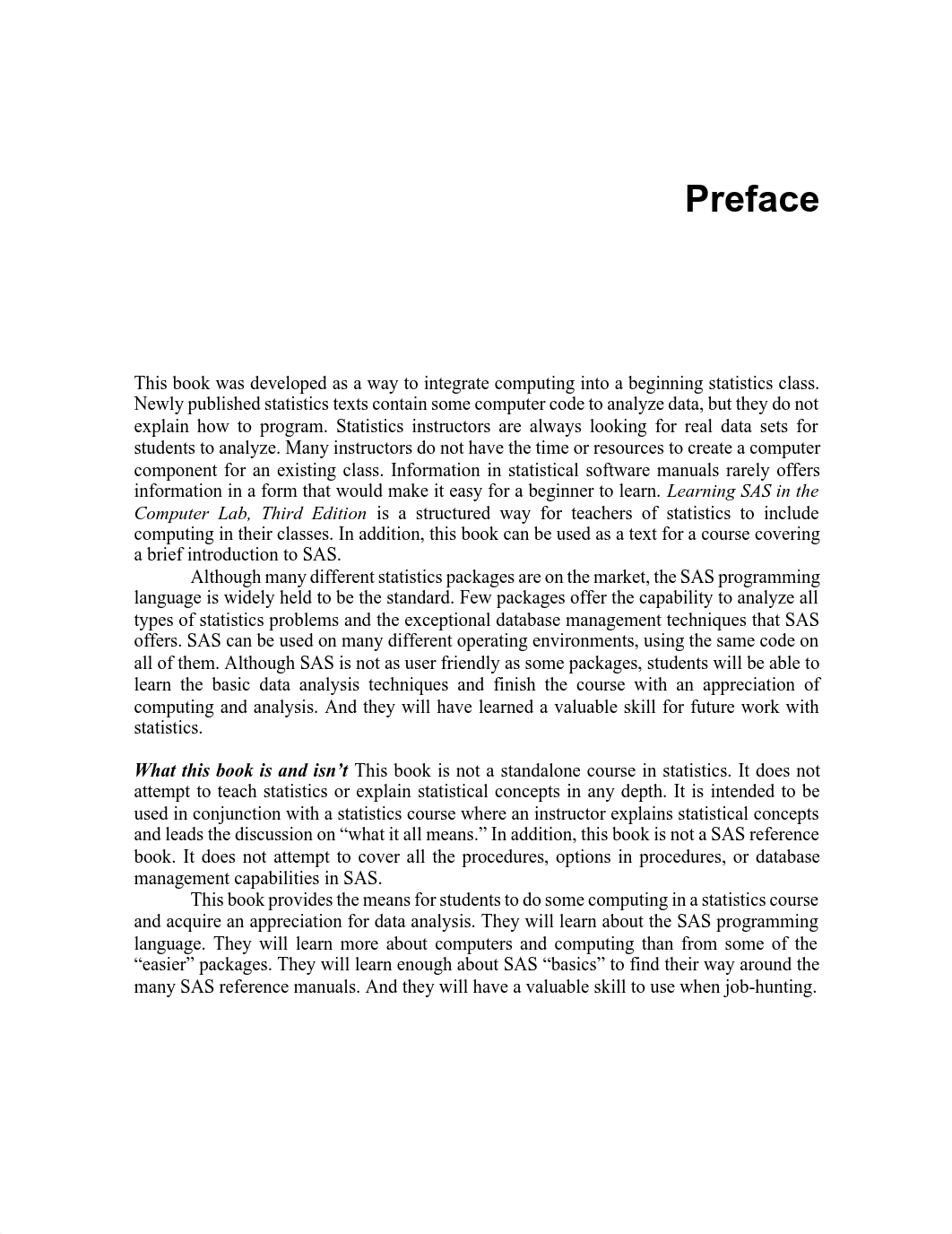 Preface

This book was developed as a way to integrate computing into a beginning statistics class. Newly published statistics texts contain some computer code to analyze data, but they do not explain how to program. Statistics instructors are always looking for real data sets for students to analyze. Many instructors do not have the time or resources to create a computer component for an existing class. Information in statistical software manuals rarely offers information in a form that would make it easy for a beginner to learn. Learning SAS in the Computer Lab, Third Edition is a structured way for teachers of statistics to include computing in their classes. In addition, this book can be used as a text for a course covering a brief introduction to SAS.

Although many different statistics packages are on the market, the SAS programming language is widely held to be the standard. Few packages offer the capability to analyze all types of statistics problems and the exceptional database management techniques that SAS offers. SAS can be used on many different operating environments, using the same code on all of them. Although SAS is not as user friendly as some packages, students will be able to learn the basic data analysis techniques and finish the course with an appreciation of computing and analysis. And they will have learned a valuable skill for future work with statistics.

What this book is and isn't This book is not a standalone course in statistics. It does not attempt to teach statistics or explain statistical concepts in any depth. It is intended to be used in conjunction with a statistics course where an instructor explains statistical concepts and leads the discussion on “what it all means.” In addition, this book is not a SAS reference book. It does not attempt to cover all the procedures, options in procedures, or database management capabilities in SAS.

This book provides the means for students to do some computing in a statistics course and acquire an appreciation for data analysis. They will learn about the SAS programming language. They will learn more about computers and computing than from some of the “easier” packages. They will learn enough about SAS “basics” to find their way around the many SAS reference manuals. And they will have a valuable skill to use when job-hunting.